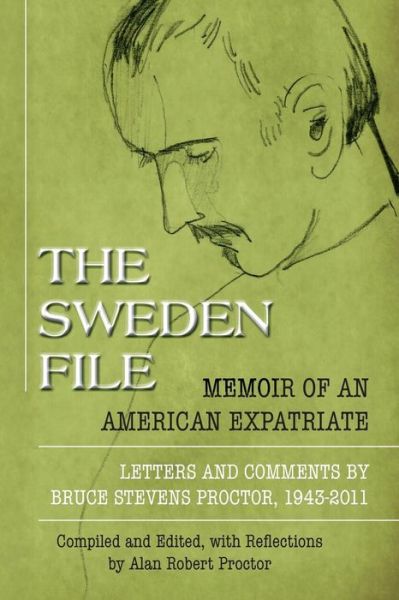 THE SWEDEN FILE

MEMOIR OF AN AMERICAN EXPATRIATE

LETTERS AND COMMENTS BY BRUCE STEVENS PROCTOR, 1943-2011

Compiled and Edited, with Reflections by Alan Robert Proctor